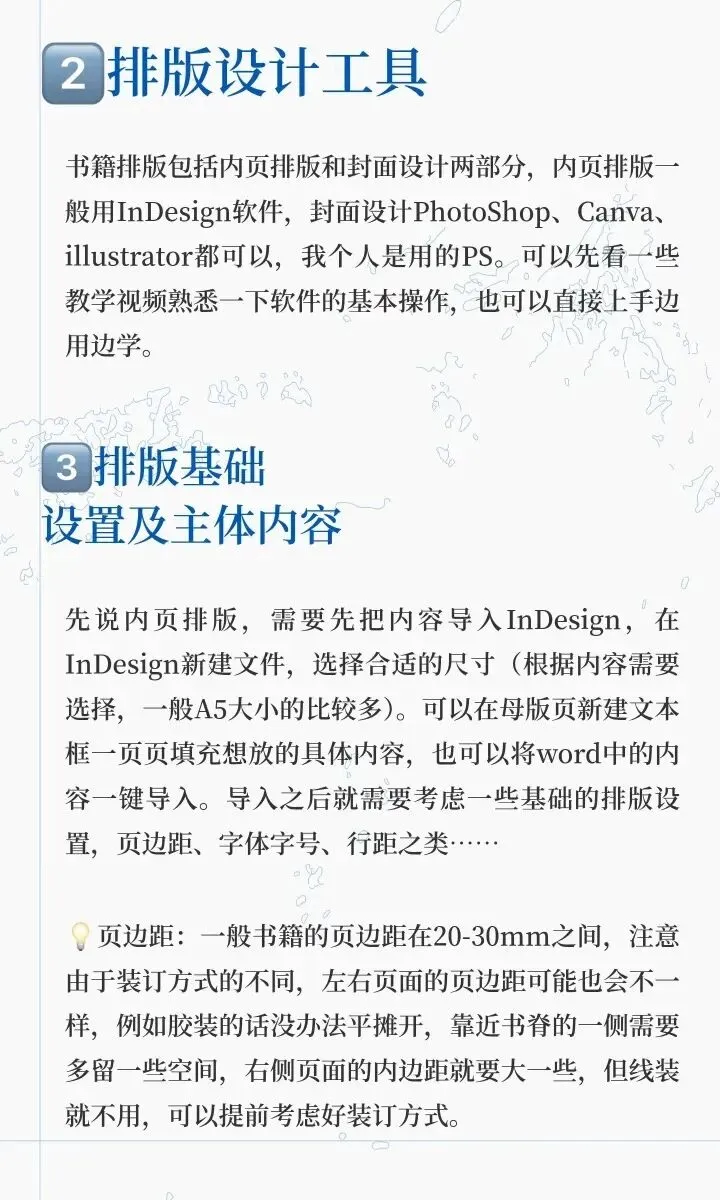 2排版设计工具

书籍排版包括内页排版和封面设计两部分，内页排版一般用InDesign软件，封面设计PhotoShop、Canva、illustrator都可以，我个人是用的PS。可以先看一些教学视频熟悉一下软件的基本操作，也可以直接上手边用边学。

3排版基础
设置及主体内容

先说内页排版，需要先把内容导入InDesign，在InDesign新建文件，选择合适的尺寸（根据内容需要选择，一般A5大小的比较多）。可以在母版页新建文本框一页页填充想放的具体内容，也可以将word中的内容一键导入。导入之后就需要考虑一些基础的排版设置，页边距、字体字号、行距之类……

页边距：一般书籍的页边距在20-30mm之间，注意由于装订方式的不同，左右页面的页边距可能也会不一样，例如胶装的话没办法平摊开，靠近书脊的一侧需要多留一些空间，右侧页面的内边距就要大一些，但线装就不用，可以提前考虑好装订方式。